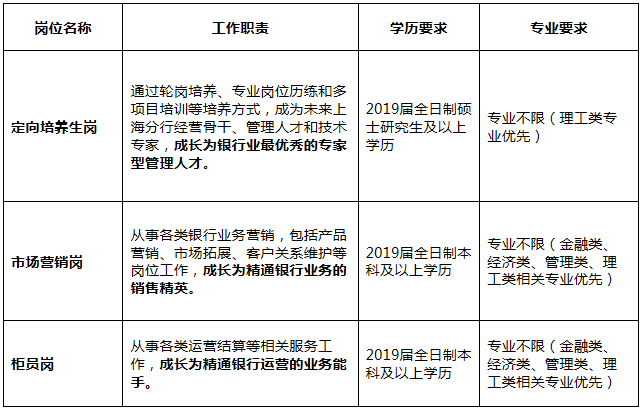 | 岗位名称 | 工作职责 | 学历要求 | 专业要求 |
|---|---|---|---|
| 定向培养生岗 | 通过轮岗培养、专业岗位历练和多项目培训等培养方式，成为未来上海分行经营骨干、管理人才和技术专家，成长为银行业最优秀的专家型管理人才。 | 2019届全日制硕士研究生及以上学历 | 专业不限（理工类专业优先） |
| 市场营销岗 | 从事各类银行业务营销，包括产品营销、市场拓展、客户关系维护等岗位工作，成长为精通银行业务的销售精英。 | 2019届全日制本科及以上学历 | 专业不限（金融类、经济类、管理类、理工类相关专业优先） |
| 柜员岗 | 从事各类运营结算等相关服务工作，成长为精通银行运营的业务能手。 | 2019届全日制本科及以上学历 | 专业不限（金融类、经济类、管理类、理工类相关专业优先） |